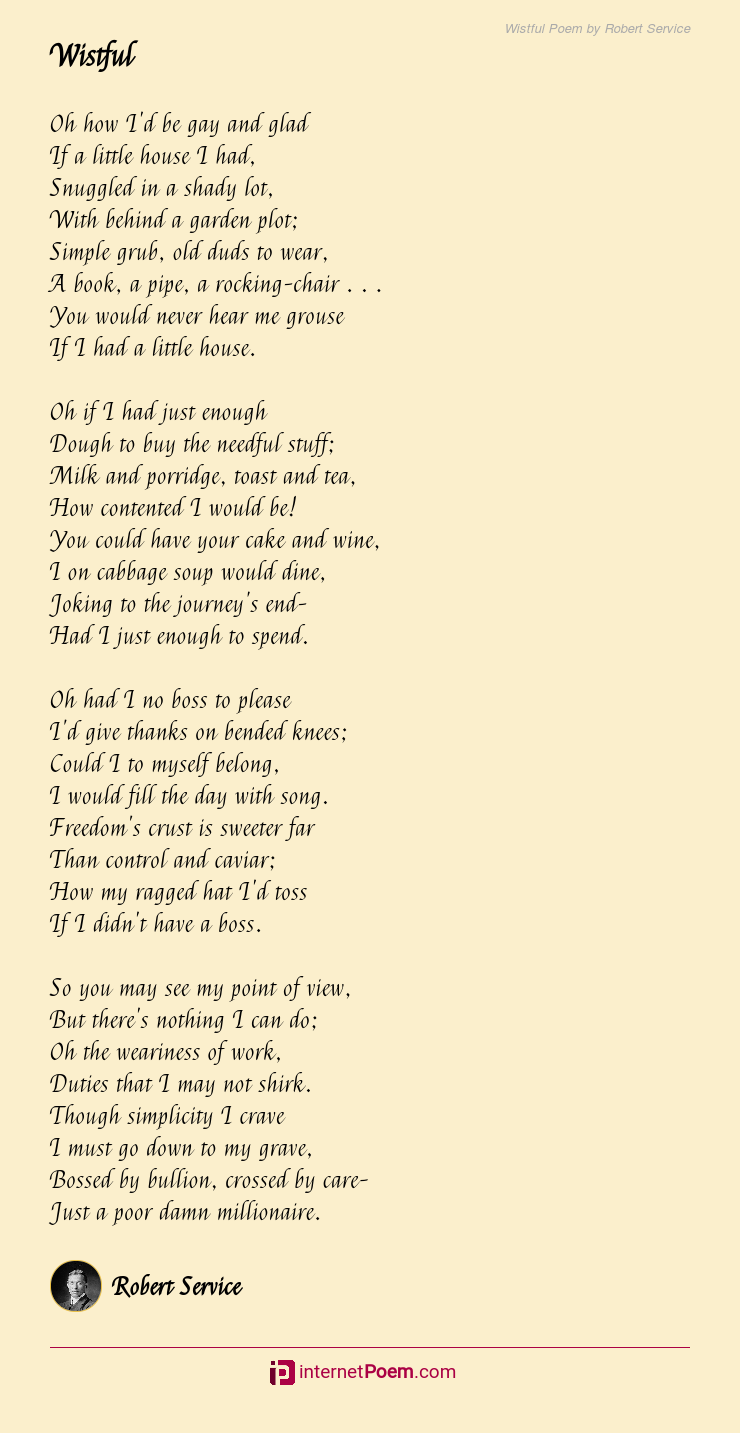 Wistful Poem by Robert Service

Wistful

Oh how I'd be gay and glad
If a little house I had,
Snuggled in a shady lot,
With behind a garden plot;
Simple grub, old duds to wear,
A book, a pipe, a rocking-chair . . .
You would never hear me grouse
If I had a little house.

Oh if I had just enough
Dough to buy the needful stuff;
Milk and porridge, toast and tea,
How contented I would be!
You could have your cake and wine,
I on cabbage soup would dine,
Joking to the journey's end-
Had I just enough to spend.

Oh had I no boss to please
I'd give thanks on bended knees;
Could I to myself belong,
I would fill the day with song.
Freedom's crust is sweeter far
Than control and caviar;
How my ragged hat I'd toss
If I didn't have a boss.

So you may see my point of view,
But there's nothing I can do;
Oh the weariness of work,
Duties that I may not shirk.
Though simplicity I crave
I must go down to my grave,
Bossed by bullion, crossed by care-
Just a poor damn millionaire.

Robert Service

internetPoem.com